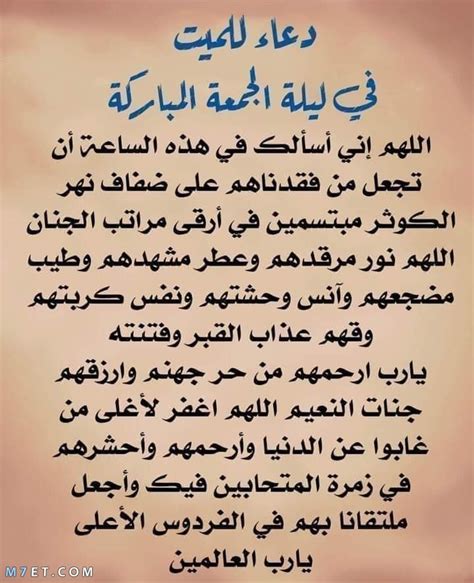 دعاء للميت
في ليلة الجمعة المباركة

اللهم إني أسألك في هذه الساعة أن تجعل من فقدناهم على ضفاف نهر الكوثر مبتسمين في أرقى مراتب الجنان اللهم نور مرقدهم وعطر مشهدهم وطيب مضجعهم وآنس وحشتهم ونفس كربتهم وقهم عذاب القبر وفتنته يارب ارحمهم من حر جهنم وارزقهم جنات النعيم اللهم اغفر لأغلى من غابوا عن الدنيا وأرحمهم وأحشرهم في زمرة المتحابين فيك وأجعل ملتقانا بهم في الفردوس الأعلى يارب العالمين

M7ET.COM